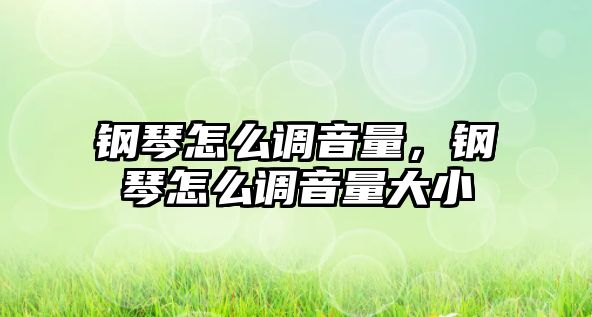 钢琴怎么调音量，钢琴怎么调音量大小